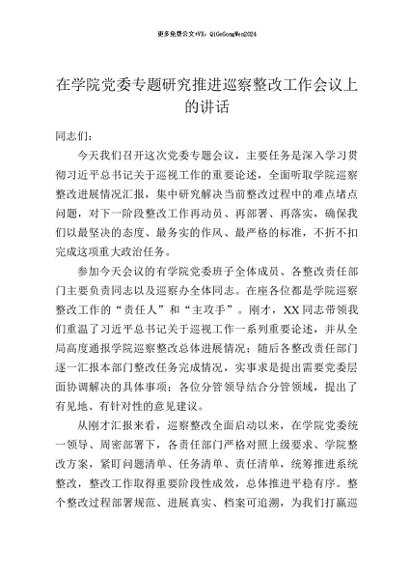 更多免费公文+VX：QiGeGongWen2024

在学院党委专题研究推进巡察整改工作会议上的讲话

同志们：

今天我们召开这次党委专题会议，主要任务是深入学习贯彻习近平总书记关于巡视工作的重要论述，全面听取学院巡察整改进展情况汇报，集中研究解决当前整改过程中的难点堵点问题，对下一阶段整改工作再动员、再部署、再落实，确保我们以最坚决的态度、最务实的作风、最严格的标准，不折不扣完成这项重大政治任务。

参加今天会议的有学院党委班子全体成员、各整改责任部门主要负责同志以及巡察办全体同志。在座各位都是学院巡察整改工作的“责任人”和“主攻手”。刚才，XX同志带领我们重温了习近平总书记关于巡视工作一系列重要论述，并从全局高度通报学院巡察整改总体进展情况；随后各整改责任部门逐一汇报本部门整改任务完成情况，实事求是提出需要党委层面协调解决的具体事项；各位分管领导结合分管领域，提出了有见地、有针对性的意见建议。

从刚才汇报来看，巡察整改全面启动以来，在学院党委统一领导、周密部署下，各责任部门严格对照上级要求、学院整改方案，紧盯问题清单、任务清单、责任清单，统筹推进系统整改，整改工作取得重要阶段性成效，总体推进平稳有序。整个整改过程部署规范、进展真实、档案可追溯，为我们打赢巡